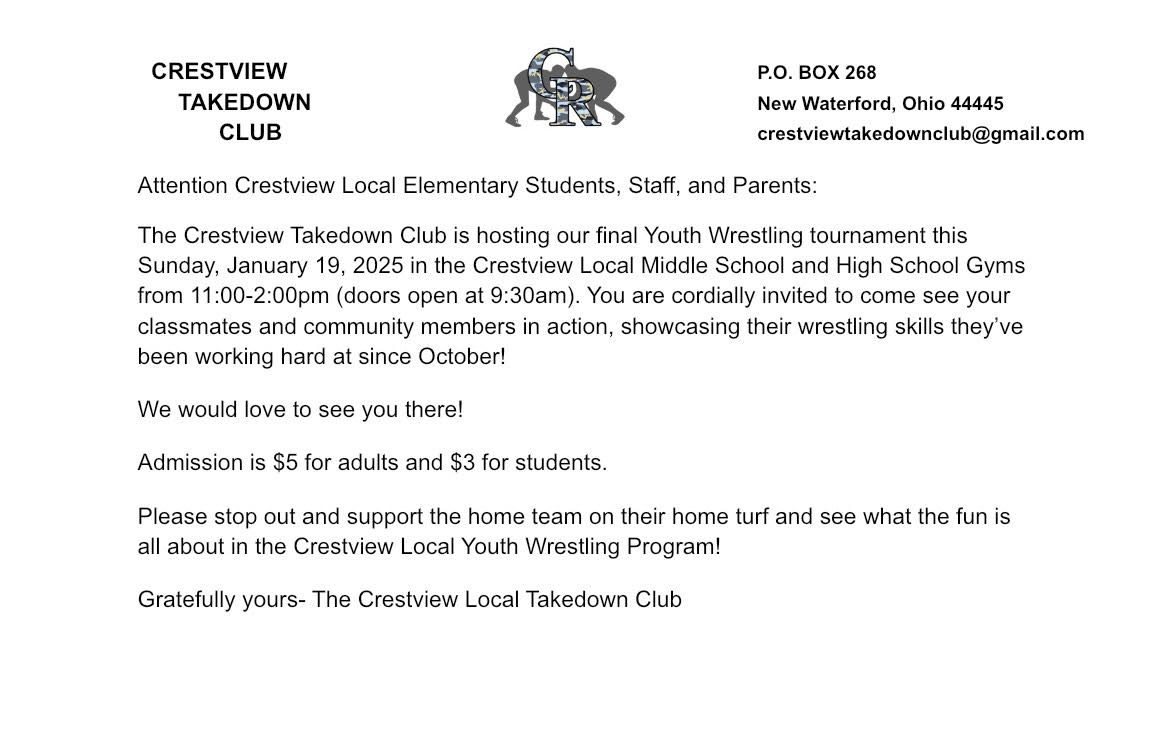 CRESTVIEW
TAKEDOWN
CLUB

CR

P.O. BOX 268
New Waterford, Ohio 44445
crestviewtakedownclub@gmail.com

Attention Crestview Local Elementary Students, Staff, and Parents:

The Crestview Takedown Club is hosting our final Youth Wrestling tournament this Sunday, January 19, 2025 in the Crestview Local Middle School and High School Gyms from 11:00-2:00pm (doors open at 9:30am). You are cordially invited to come see your classmates and community members in action, showcasing their wrestling skills they've been working hard at since October!

We would love to see you there!

Admission is \$5 for adults and \$3 for students.

Please stop out and support the home team on their home turf and see what the fun is all about in the Crestview Local Youth Wrestling Program!

Gratefully yours- The Crestview Local Takedown Club